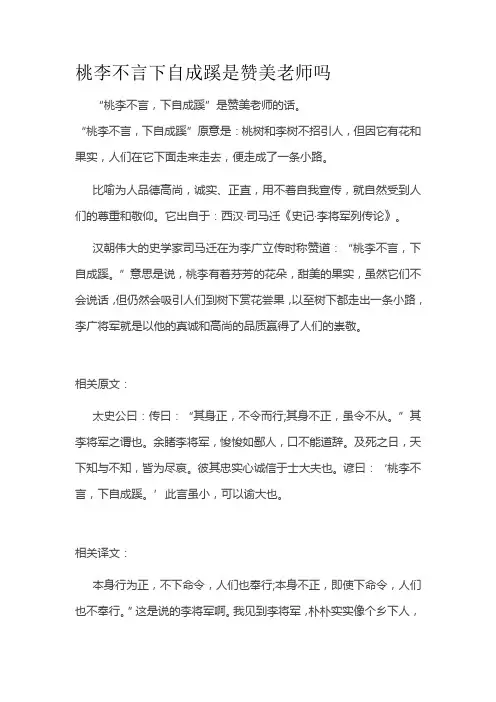 桃李不言下自成蹊是赞美老师吗

“桃李不言，下自成蹊”是赞美老师的话。

“桃李不言，下自成蹊”原意是：桃树和李树不招引人，但因它有花和果实，人们在它下面走来走去，便走成了一条小路。

比喻为人品德高尚，诚实、正直，用不着自我宣传，就自然受到人们的尊重和敬仰。它出自于：西汉·司马迁《史记·李将军列传论》。

汉朝伟大的史学家司马迁在为李广立传时称赞道：“桃李不言，下自成蹊。”意思是说，桃李有着芬芳的花朵，甜美的果实，虽然它们不会说话，但仍然会吸引人们到树下赏花尝果，以至树下都走出一条小路，李广将军就是以他的真诚和高尚的品质赢得了人们的崇敬。

相关原文：

太史公曰：传曰：“其身正，不令而行;其身不正，虽令不从。”其李将军之谓也。余睹李将军，悛悛如鄙人，口不能道辞。及死之日，天下知与不知，皆为尽哀。彼其忠实心诚信于士大夫也。谚曰：‘桃李不言，下自成蹊。’此言虽小，可以谕大也。

相关译文：

本身行为正，不下命令，人们也奉行;本身不正，即使下命令，人们也不奉行。”这是说的李将军啊。我见到李将军，朴朴实实像个乡下人，